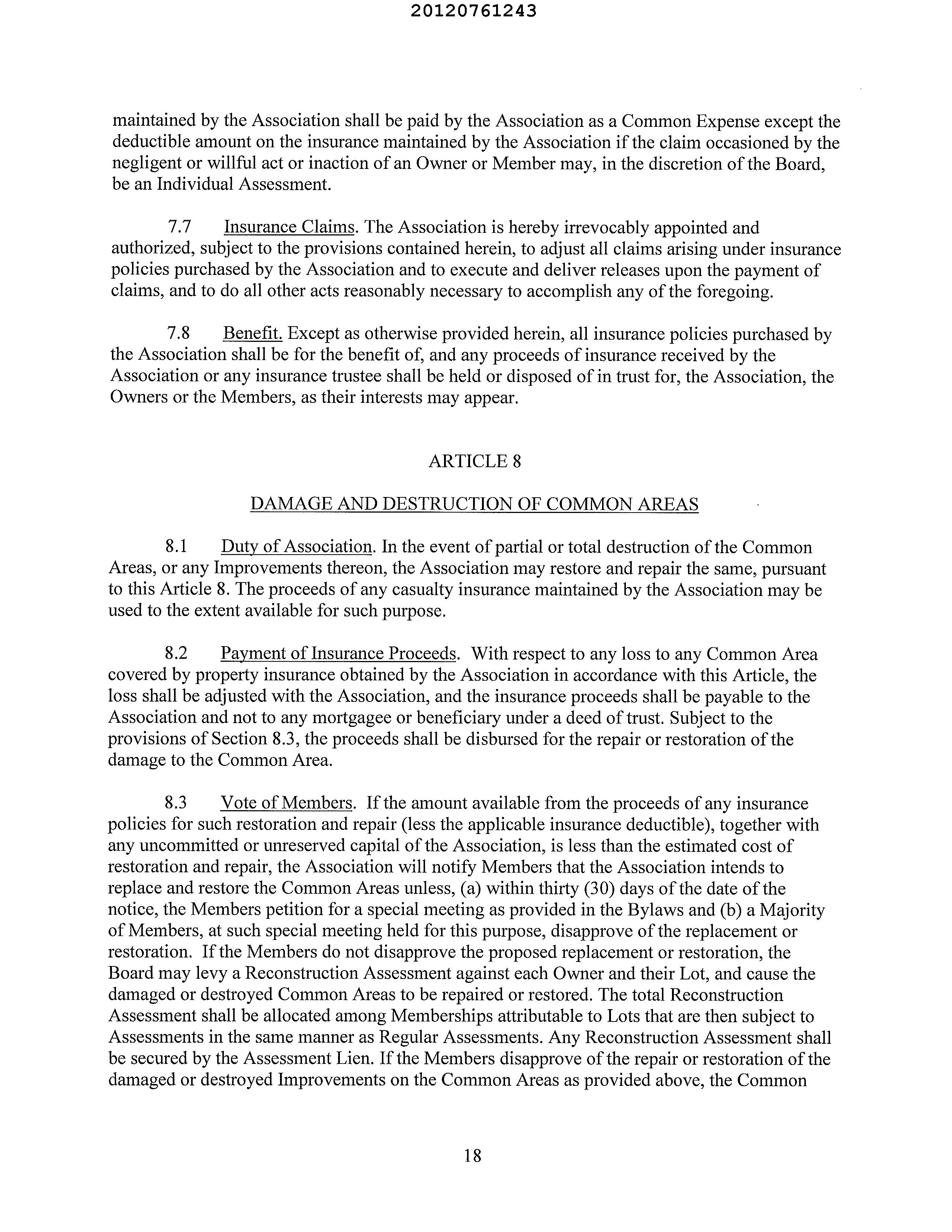 20120761243

maintained by the Association shall be paid by the Association as a Common Expense except the deductible amount on the insurance maintained by the Association if the claim occasioned by the negligent or willful act or inaction of an Owner or Member may, in the discretion of the Board, be an Individual Assessment.

7.7 Insurance Claims. The Association is hereby irrevocably appointed and authorized, subject to the provisions contained herein, to adjust all claims arising under insurance policies purchased by the Association and to execute and deliver releases upon the payment of claims, and to do all other acts reasonably necessary to accomplish any of the foregoing.

7.8 Benefit. Except as otherwise provided herein, all insurance policies purchased by the Association shall be for the benefit of, and any proceeds of insurance received by the Association or any insurance trustee shall be held or disposed of in trust for, the Association, the Owners or the Members, as their interests may appear.

ARTICLE 8

DAMAGE AND DESTRUCTION OF COMMON AREAS

8.1 Duty of Association. In the event of partial or total destruction of the Common Areas, or any Improvements thereon, the Association may restore and repair the same, pursuant to this Article 8. The proceeds of any casualty insurance maintained by the Association may be used to the extent available for such purpose.

8.2 Payment of Insurance Proceeds. With respect to any loss to any Common Area covered by property insurance obtained by the Association in accordance with this Article, the loss shall be adjusted with the Association, and the insurance proceeds shall be payable to the Association and not to any mortgagee or beneficiary under a deed of trust. Subject to the provisions of Section 8.3, the proceeds shall be disbursed for the repair or restoration of the damage to the Common Area.

8.3 Vote of Members. If the amount available from the proceeds of any insurance policies for such restoration and repair (less the applicable insurance deductible), together with any uncommitted or unreserved capital of the Association, is less than the estimated cost of restoration and repair, the Association will notify Members that the Association intends to replace and restore the Common Areas unless, (a) within thirty (30) days of the date of the notice, the Members petition for a special meeting as provided in the Bylaws and (b) a Majority of Members, at such special meeting held for this purpose, disapprove of the replacement or restoration. If the Members do not disapprove the proposed replacement or restoration, the Board may levy a Reconstruction Assessment against each Owner and their Lot, and cause the damaged or destroyed Common Areas to be repaired or restored. The total Reconstruction Assessment shall be allocated among Memberships attributable to Lots that are then subject to Assessments in the same manner as Regular Assessments. Any Reconstruction Assessment shall be secured by the Assessment Lien. If the Members disapprove of the repair or restoration of the damaged or destroyed Improvements on the Common Areas as provided above, the Common

18